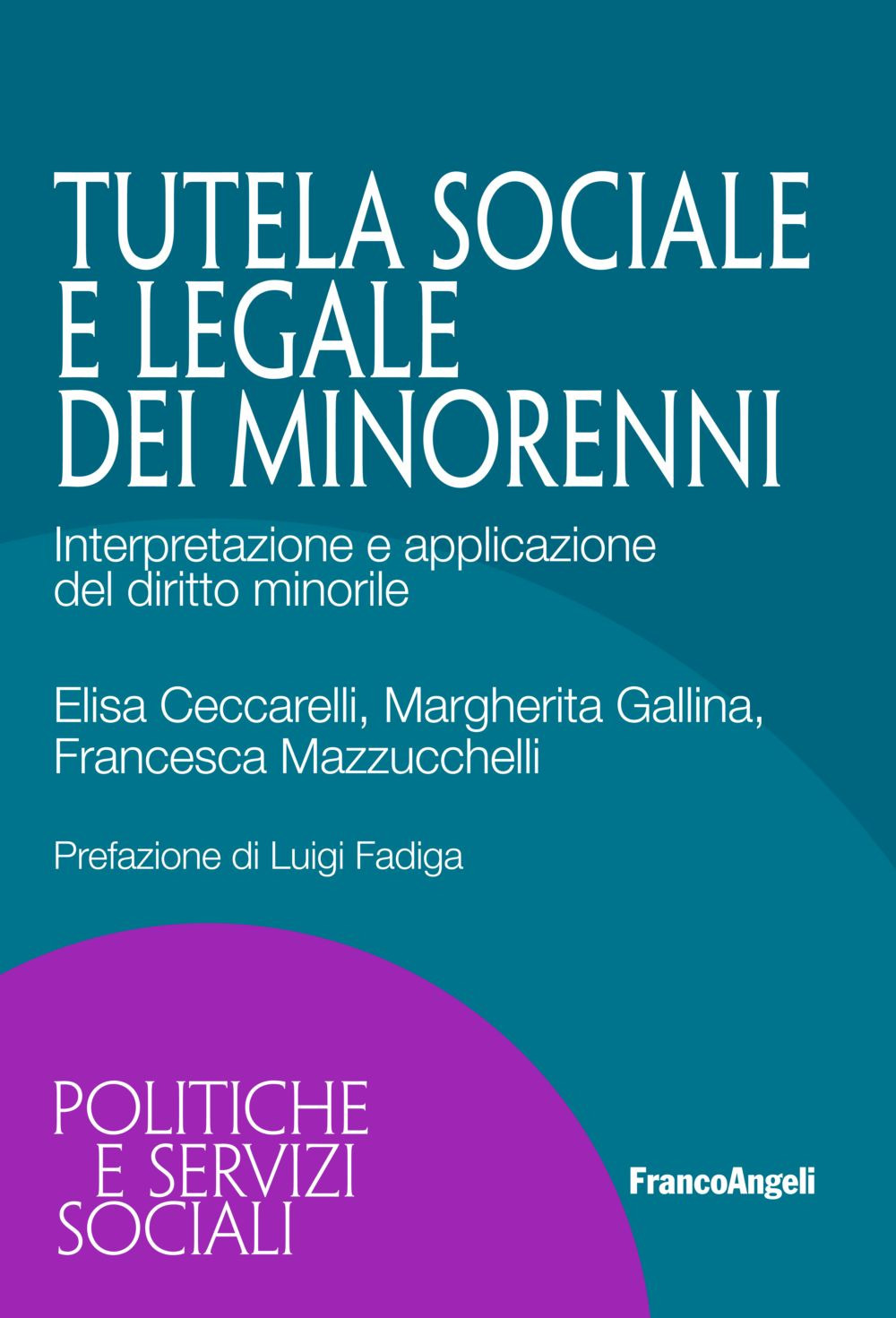 TUTELA SOCIALE E LEGALE DEI MINORENNI

Interpretazione e applicazione del diritto minorile

Elisa Ceccarelli, Margherita Gallina, Francesca Mazzucchelli

Prefazione di Luigi Fadiga

POLITICHE E SERVIZI SOCIALI

FrancoAngeli